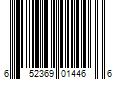 6 52369 01446 6